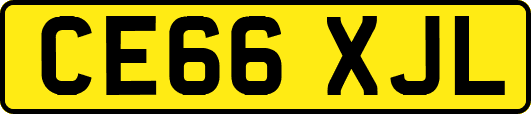 CE66 XJL